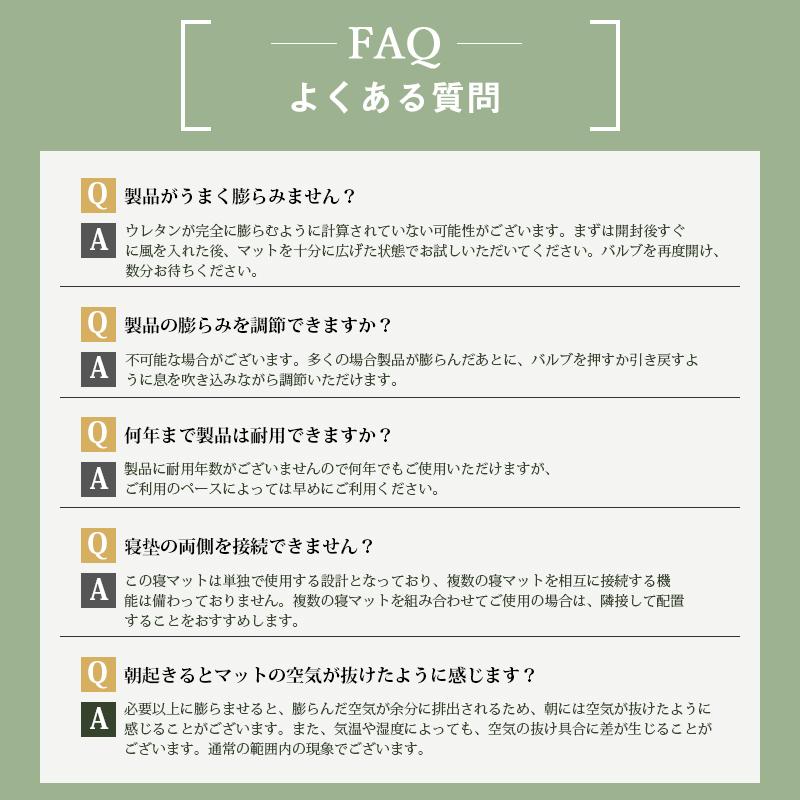 FAQ
よくある質問

Q 製品がうまく膨らみません？

A ウレタンが完全に膨らむように計算されていない可能性がございます。まずは開封後すぐに風を入れた後、マットを十分に広げた状態でお試しいただいてください。バルブを再度開け、数分お待ちください。

Q 製品の膨らみを調節できますか？

A 不可能な場合がございます。多くの場合製品が膨らんだあとに、バルブを押すか引き戻すように息を吹き込みながら調節いただけます。

Q 何年まで製品は耐用できますか？

A 製品に耐用年数がございませんので何年でもご使用いただけますが、ご利用のペースによっては早めにご利用ください。

Q 寝墊の両側を接続できません？

A この寝マットは単独で使用する設計となっており、複数の寝マットを相互に接続する機能は備わっておりません。複数の寝マットを組み合わせてご使用の場合は、隣接して配置することをおすすめします。

Q 朝起きるとマットの空気が抜けたように感じます？

A 必要以上に膨らませると、膨らんだ空気が余分に排出されるため、朝には空気が抜けたように感じることがございます。また、気温や湿度によっても、空気の抜け具合に差が生じることがございます。通常の範囲内の現象でございます。